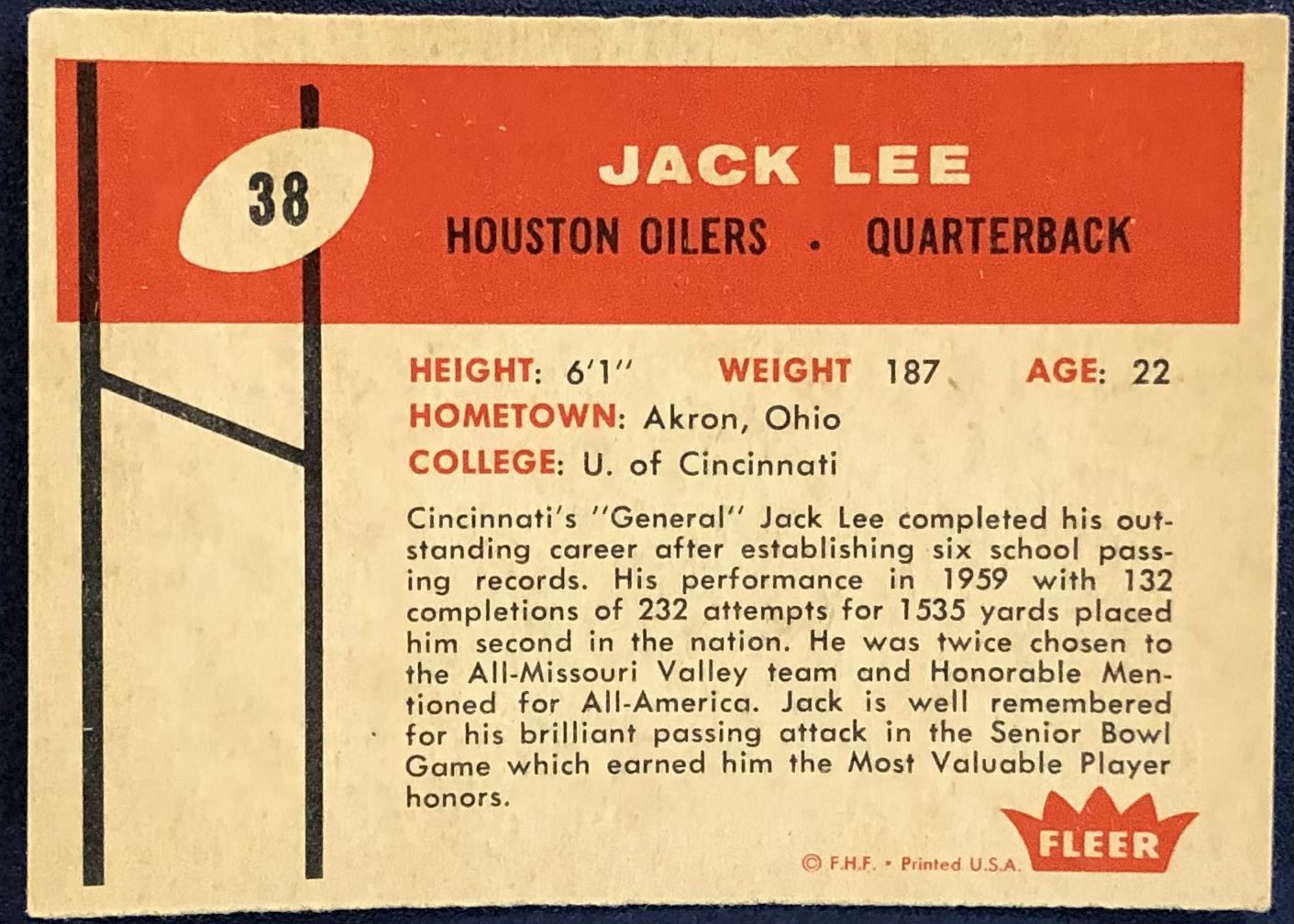 38

JACK LEE

HOUSTON OILERS • QUARTERBACK

HEIGHT: 6'1" WEIGHT 187 AGE: 22

HOMETOWN: Akron, Ohio

COLLEGE: U. of Cincinnati

Cincinnati's "General" Jack Lee completed his outstanding career after establishing six school passing records. His performance in 1959 with 132 completions of 232 attempts for 1535 yards placed him second in the nation. He was twice chosen to the All-Missouri Valley team and Honorable Mentioned for All-America. Jack is well remembered for his brilliant passing attack in the Senior Bowl Game which earned him the Most Valuable Player honors.

© F.H.F. • Printed U.S.A.

FLEER